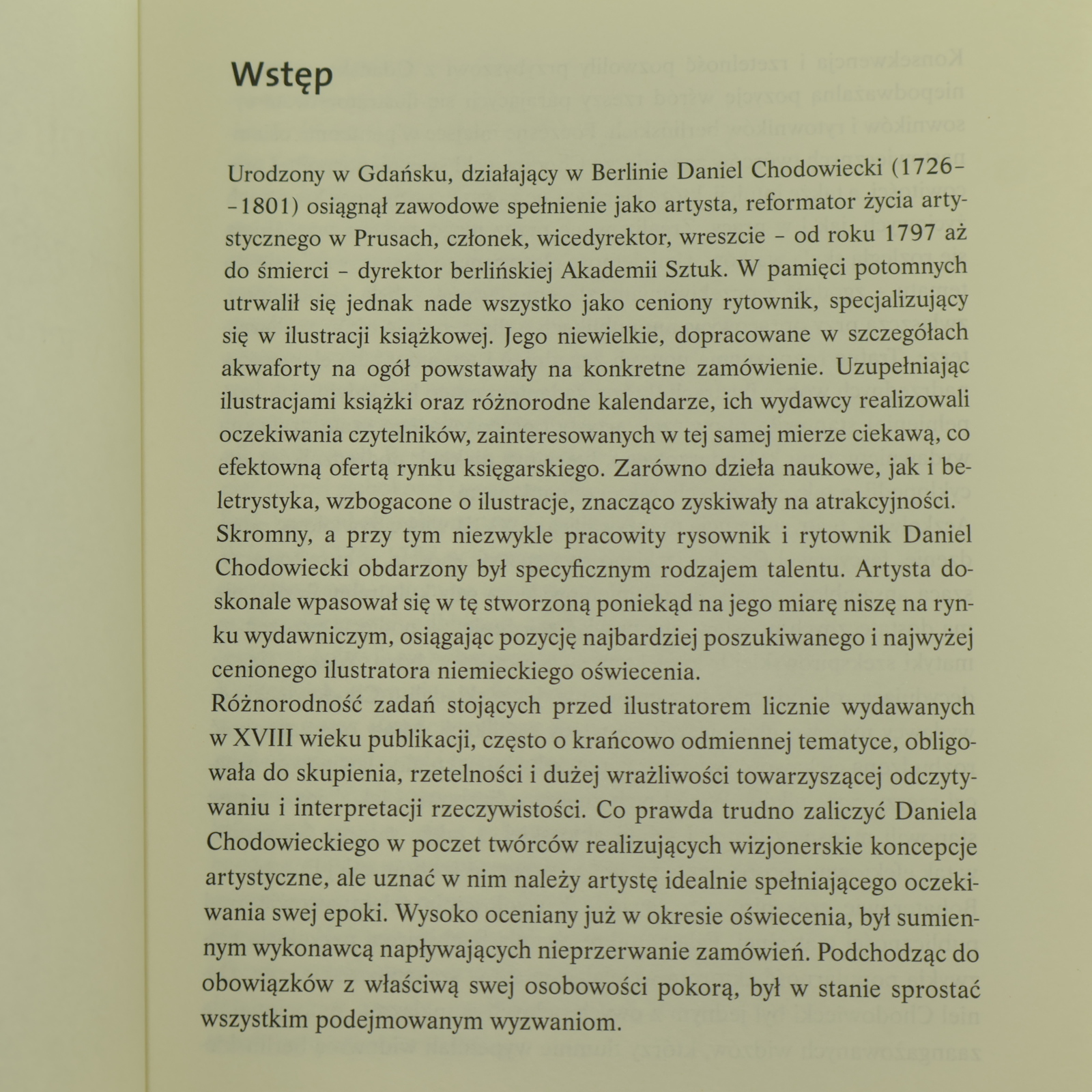 Wstęp

Urodzony w Gdańsku, działający w Berlinie Daniel Chodowiecki (1726--1801) osiągnął zawodowe spełnienie jako artysta, reformator życia artystycznego w Prusach, członek, wicedyrektor, wreszcie - od roku 1797 aż do śmierci - dyrektor berlińskiej Akademii Sztuk. W pamięci potomnych utrwalił się jednak nade wszystko jako ceniony rytownik, specjalizujący się w ilustracji książkowej. Jego niewielkie, dopracowane w szczegółach akwaforty na ogół powstawały na konkretne zamówienie. Uzupełniając ilustracjami książki oraz różnorodne kalendarze, ich wydawcy realizowali oczekiwania czytelników, zainteresowanych w tej samej mierze ciekawą, co efektowną ofertą rynku księgarskiego. Zarówno dzieła naukowe, jak i beletrystyka, wzbogacone o ilustracje, znacząco zyskiwały na atrakcyjności. Skromny, a przy tym niezwykle pracowity rysownik i rytownik Daniel Chodowiecki obdarzony był specyficznym rodzajem talentu. Artysta doskonale wpasował się w tę stworzoną poniekąd na jego miarę niszę na rynku wydawniczym, osiągając pozycję najbardziej poszukiwanego i najwyżej cenionego ilustratora niemieckiego oświecenia.

Różnorodność zadań stojących przed ilustratorem licznie wydawanych w XVIII wieku publikacji, często o krańcowo odmiennej tematyce, obligowała do skupienia, rzetelności i dużej wrażliwości towarzyszącej odczytywaniu i interpretacji rzeczywistości. Co prawda trudno zaliczyć Daniela Chodowieckiego w poczet twórców realizujących wizjonerskie koncepcje artystyczne, ale uznać w nim należy artystę idealnie spełniającego oczekiwania swej epoki. Wysoko oceniany już w okresie oświecenia, był sumiennym wykonawcą napływających nieprzerwanie zamówień. Podchodząc do obowiązków z właściwą swej osobowości pokorą, był w stanie sprostać wszystkim podejmowanym wyzwaniom.